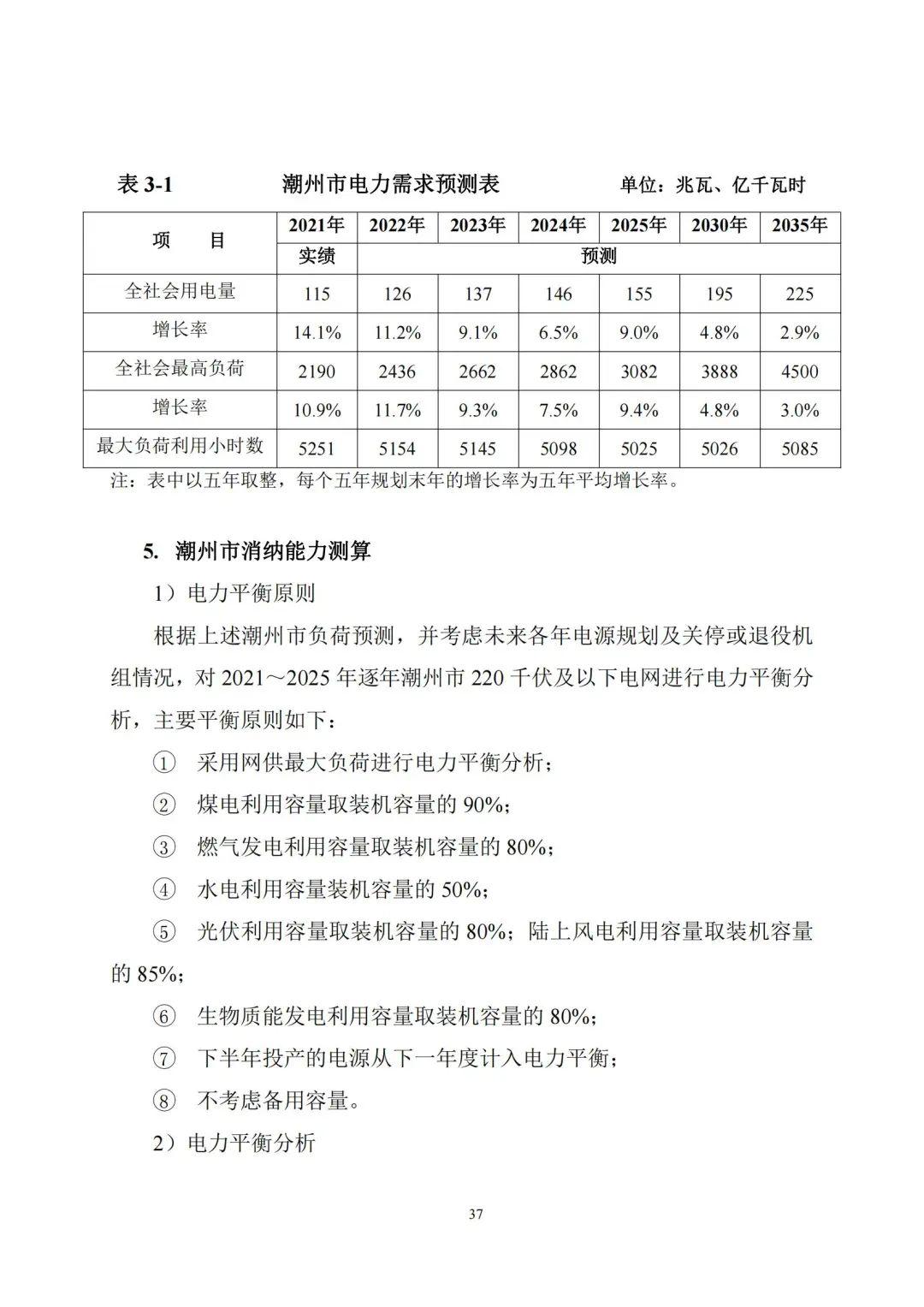 表 3-1　　潮州市电力需求预测表　　单位：兆瓦、亿千瓦时

| 项　　目 | 2021年 | 2022年 | 2023年 | 2024年 | 2025年 | 2030年 | 2035年 |
|---|---|---|---|---|---|---|---|
| | 实绩 | 预测 | | | | | |
| 全社会用电量 | 115 | 126 | 137 | 146 | 155 | 195 | 225 |
| 增长率 | 14.1% | 11.2% | 9.1% | 6.5% | 9.0% | 4.8% | 2.9% |
| 全社会最高负荷 | 2190 | 2436 | 2662 | 2862 | 3082 | 3888 | 4500 |
| 增长率 | 10.9% | 11.7% | 9.3% | 7.5% | 9.4% | 4.8% | 3.0% |
| 最大负荷利用小时数 | 5251 | 5154 | 5145 | 5098 | 5025 | 5026 | 5085 |

注：表中以五年取整，每个五年规划末年的增长率为五年平均增长率。

5. 潮州市消纳能力测算

1）电力平衡原则

根据上述潮州市负荷预测，并考虑未来各年电源规划及关停或退役机组情况，对 2021～2025 年逐年潮州市 220 千伏及以下电网进行电力平衡分析，主要平衡原则如下：

① 采用网供最大负荷进行电力平衡分析；

② 煤电利用容量取装机容量的 90%；

③ 燃气发电利用容量取装机容量的 80%；

④ 水电利用容量装机容量的 50%；

⑤ 光伏利用容量取装机容量的 80%；陆上风电利用容量取装机容量的 85%；

⑥ 生物质能发电利用容量取装机容量的 80%；

⑦ 下半年投产的电源从下一年度计入电力平衡；

⑧ 不考虑备用容量。

2）电力平衡分析

37